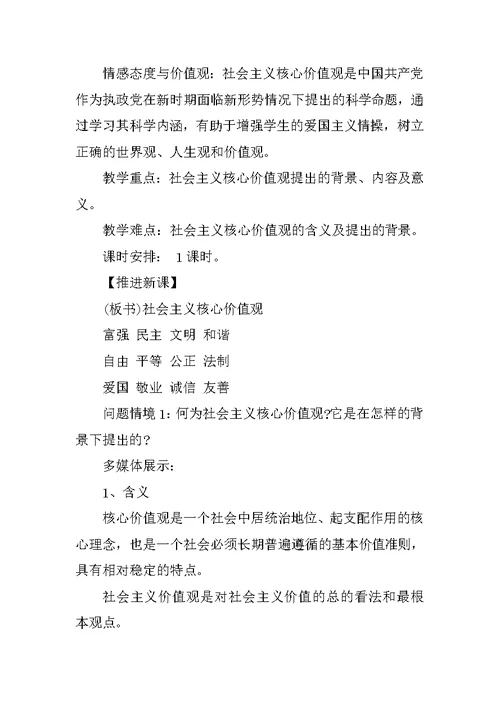 情感态度与价值观：社会主义核心价值观是中国共产党作为执政党在新时期面临新形势情况下提出的科学命题，通过学习其科学内涵，有助于增强学生的爱国主义情操，树立正确的世界观、人生观和价值观。

教学重点：社会主义核心价值观提出的背景、内容及意义。

教学难点：社会主义核心价值观的含义及提出的背景。

课时安排： 1课时。

【推进新课】

(板书)社会主义核心价值观

富强 民主 文明 和谐

自由 平等 公正 法制

爱国 敬业 诚信 友善

问题情境1：何为社会主义核心价值观?它是在怎样的背景下提出的？

多媒体展示：

1、含义

核心价值观是一个社会中居统治地位、起支配作用的核心理念，也是一个社会必须长期普遍遵循的基本价值准则，具有相对稳定的特点。

社会主义价值观是对社会主义价值的总的看法和最根本观点。